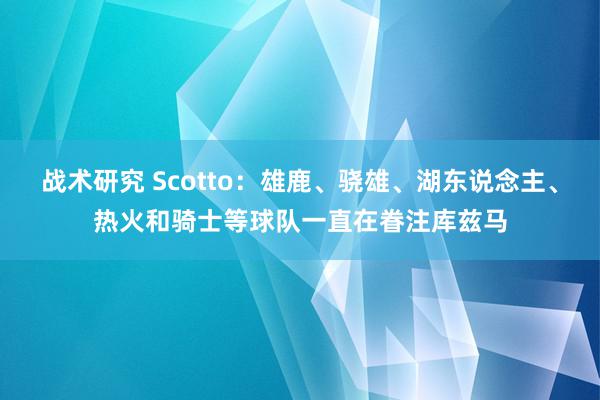 战术研究 Scotto：雄鹿、骁雄、湖东说念主、热火和骑士等球队一直在眷注库兹马